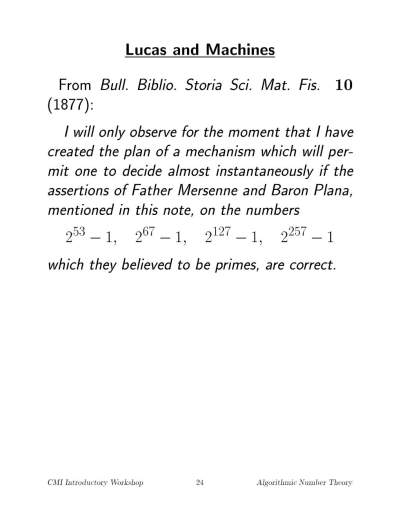 Lucas and Machines

From Bull. Biblio. Storia Sci. Mat. Fis. 10 (1877):

I will only observe for the moment that I have created the plan of a mechanism which will permit one to decide almost instantaneously if the assertions of Father Mersenne and Baron Plana, mentioned in this note, on the numbers

$2^{53}-1, \quad 2^{67}-1, \quad 2^{127}-1, \quad 2^{257}-1$

which they believed to be primes, are correct.

CMI Introductory Workshop 24 Algorithmic Number Theory